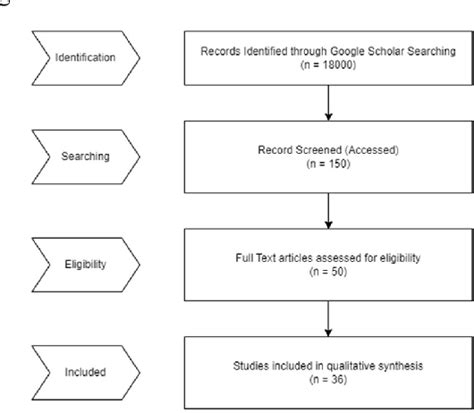 Identification

Records Identified through Google Scholar Searching
(n = 18000)

Searching

Record Screened (Accessed)
(n = 150)

Eligibility

Full Text articles assessed for eligibility
(n = 50)

Included

Studies included in qualitative synthesis
(n = 36)